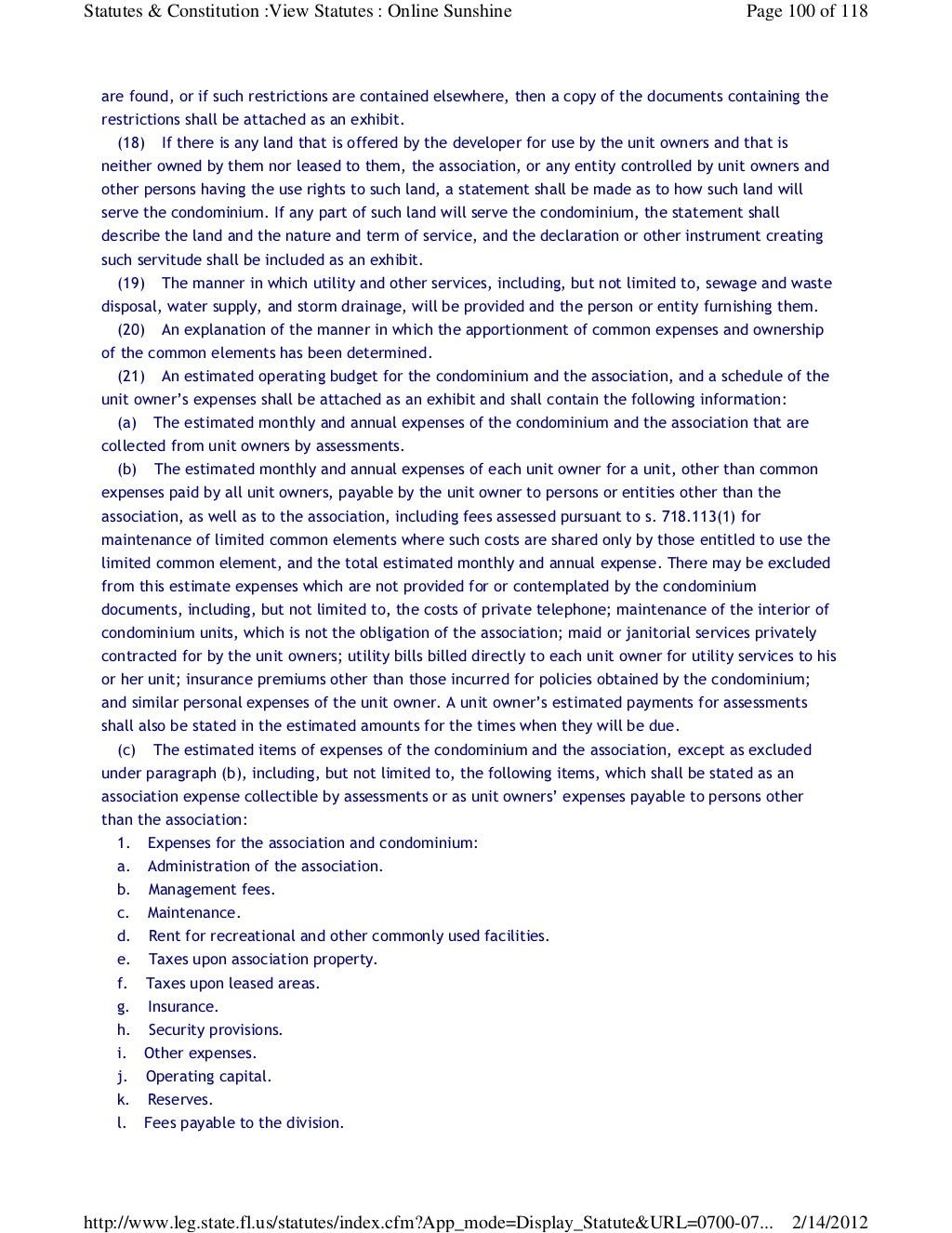 Statutes & Constitution :View Statutes : Online Sunshine

Page 100 of 118

are found, or if such restrictions are contained elsewhere, then a copy of the documents containing the restrictions shall be attached as an exhibit.

(18) If there is any land that is offered by the developer for use by the unit owners and that is neither owned by them nor leased to them, the association, or any entity controlled by unit owners and other persons having the use rights to such land, a statement shall be made as to how such land will serve the condominium. If any part of such land will serve the condominium, the statement shall describe the land and the nature and term of service, and the declaration or other instrument creating such servitude shall be included as an exhibit.

(19) The manner in which utility and other services, including, but not limited to, sewage and waste disposal, water supply, and storm drainage, will be provided and the person or entity furnishing them.

(20) An explanation of the manner in which the apportionment of common expenses and ownership of the common elements has been determined.

(21) An estimated operating budget for the condominium and the association, and a schedule of the unit owner's expenses shall be attached as an exhibit and shall contain the following information:

(a) The estimated monthly and annual expenses of the condominium and the association that are collected from unit owners by assessments.

(b) The estimated monthly and annual expenses of each unit owner for a unit, other than common expenses paid by all unit owners, payable by the unit owner to persons or entities other than the association, as well as to the association, including fees assessed pursuant to s. 718.113(1) for maintenance of limited common elements where such costs are shared only by those entitled to use the limited common element, and the total estimated monthly and annual expense. There may be excluded from this estimate expenses which are not provided for or contemplated by the condominium documents, including, but not limited to, the costs of private telephone; maintenance of the interior of condominium units, which is not the obligation of the association; maid or janitorial services privately contracted for by the unit owners; utility bills billed directly to each unit owner for utility services to his or her unit; insurance premiums other than those incurred for policies obtained by the condominium; and similar personal expenses of the unit owner. A unit owner's estimated payments for assessments shall also be stated in the estimated amounts for the times when they will be due.

(c) The estimated items of expenses of the condominium and the association, except as excluded under paragraph (b), including, but not limited to, the following items, which shall be stated as an association expense collectible by assessments or as unit owners' expenses payable to persons other than the association:

1. Expenses for the association and condominium:
a. Administration of the association.
b. Management fees.
c. Maintenance.
d. Rent for recreational and other commonly used facilities.
e. Taxes upon association property.
f. Taxes upon leased areas.
g. Insurance.
h. Security provisions.
i. Other expenses.
j. Operating capital.
k. Reserves.
l. Fees payable to the division.

http://www.leg.state.fl.us/statutes/index.cfm?App_mode=Display_Statute&URL=0700-07... 2/14/2012